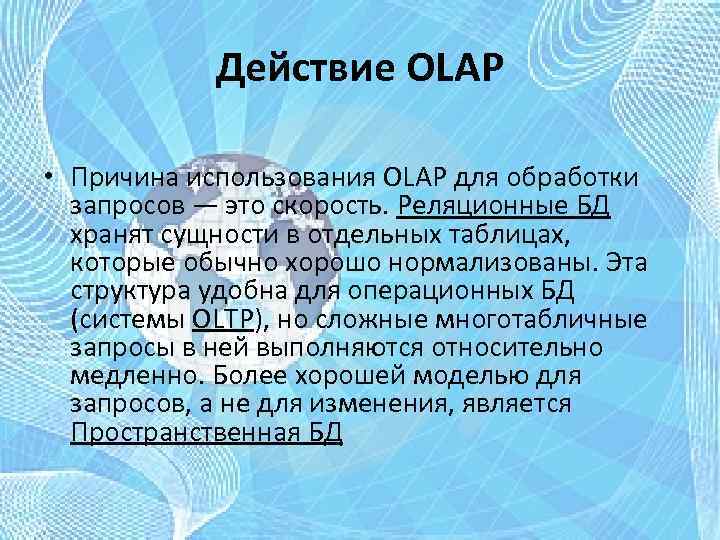 Действие OLAP

• Причина использования OLAP для обработки запросов — это скорость. Реляционные БД хранят сущности в отдельных таблицах, которые обычно хорошо нормализованы. Эта структура удобна для операционных БД (системы OLTP), но сложные многотабличные запросы в ней выполняются относительно медленно. Более хорошей моделью для запросов, а не для изменения, является Пространственная БД